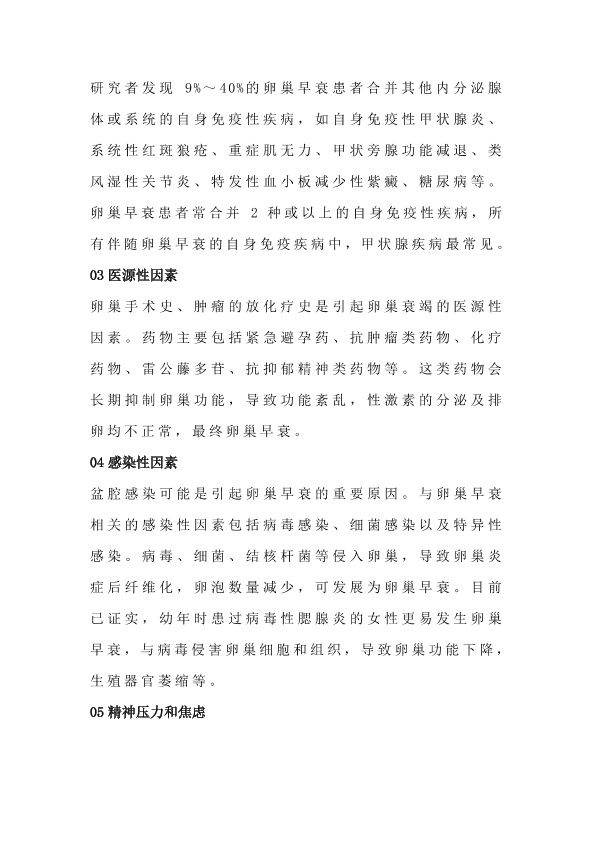 研究者发现 9%～40%的卵巢早衰患者合并其他内分泌腺体或系统的自身免疫性疾病，如自身免疫性甲状腺炎、系统性红斑狼疮、重症肌无力、甲状旁腺功能减退、类风湿性关节炎、特发性血小板减少性紫癜、糖尿病等。卵巢早衰患者常合并 2 种或以上的自身免疫性疾病，所有伴随卵巢早衰的自身免疫疾病中，甲状腺疾病最常见。

03 医源性因素

卵巢手术史、肿瘤的放化疗史是引起卵巢衰竭的医源性因素。药物主要包括紧急避孕药、抗肿瘤类药物、化疗药物、雷公藤多苷、抗抑郁精神类药物等。这类药物会长期抑制卵巢功能，导致功能紊乱，性激素的分泌及排卵均不正常，最终卵巢早衰。

04 感染性因素

盆腔感染可能是引起卵巢早衰的重要原因。与卵巢早衰相关的感染性因素包括病毒感染、细菌感染以及特异性感染。病毒、细菌、结核杆菌等侵入卵巢，导致卵巢炎症后纤维化，卵泡数量减少，可发展为卵巢早衰。目前已证实，幼年时患过病毒性腮腺炎的女性更易发生卵巢早衰，与病毒侵害卵巢细胞和组织，导致卵巢功能下降，生殖器官萎缩等。

05 精神压力和焦虑